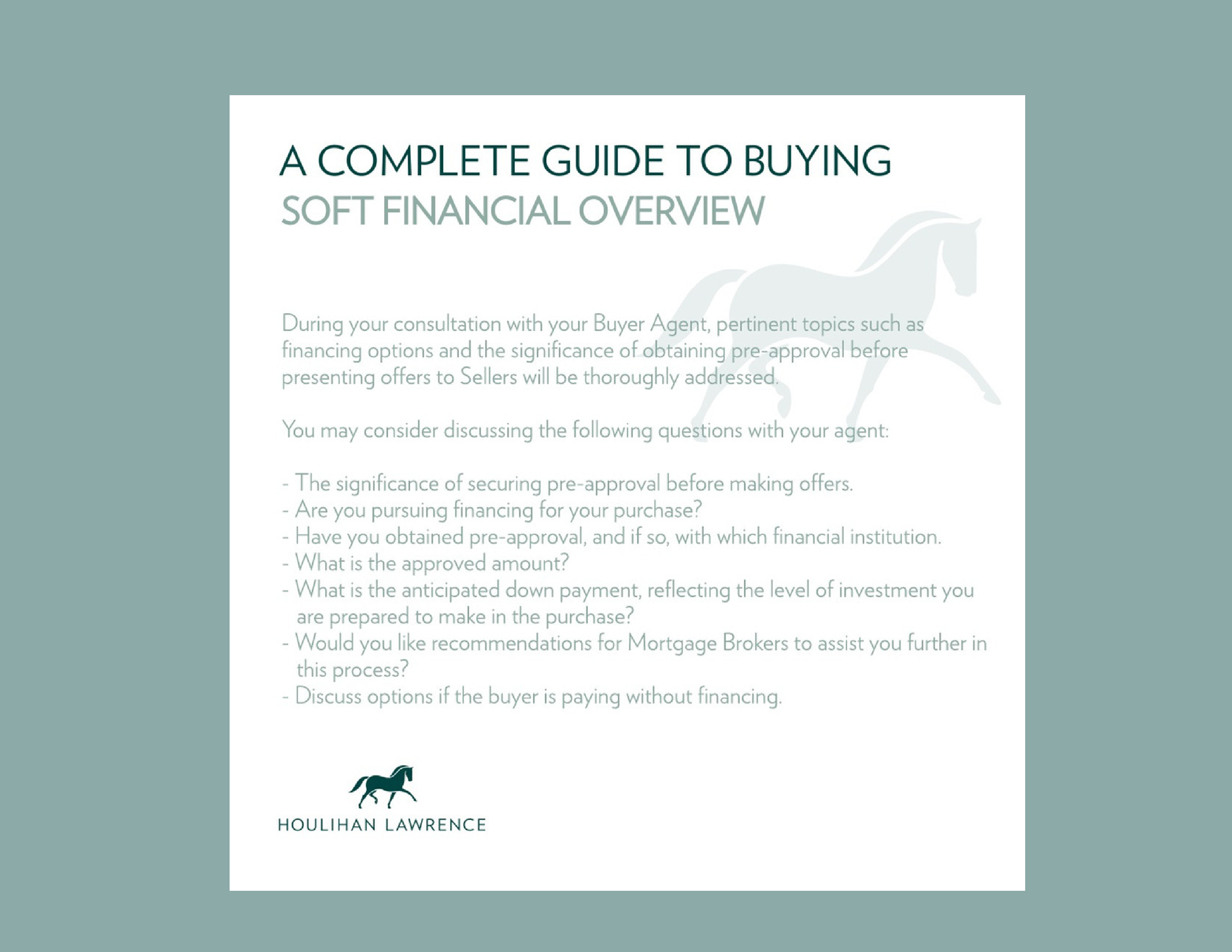 A COMPLETE GUIDE TO BUYING
SOFT FINANCIAL OVERVIEW

During your consultation with your Buyer Agent, pertinent topics such as financing options and the significance of obtaining pre-approval before presenting offers to Sellers will be thoroughly addressed.

You may consider discussing the following questions with your agent:

- The significance of securing pre-approval before making offers.
- Are you pursuing financing for your purchase?
- Have you obtained pre-approval, and if so, with which financial institution.
- What is the approved amount?
- What is the anticipated down payment, reflecting the level of investment you are prepared to make in the purchase?
- Would you like recommendations for Mortgage Brokers to assist you further in this process?
- Discuss options if the buyer is paying without financing.

HOULIHAN LAWRENCE